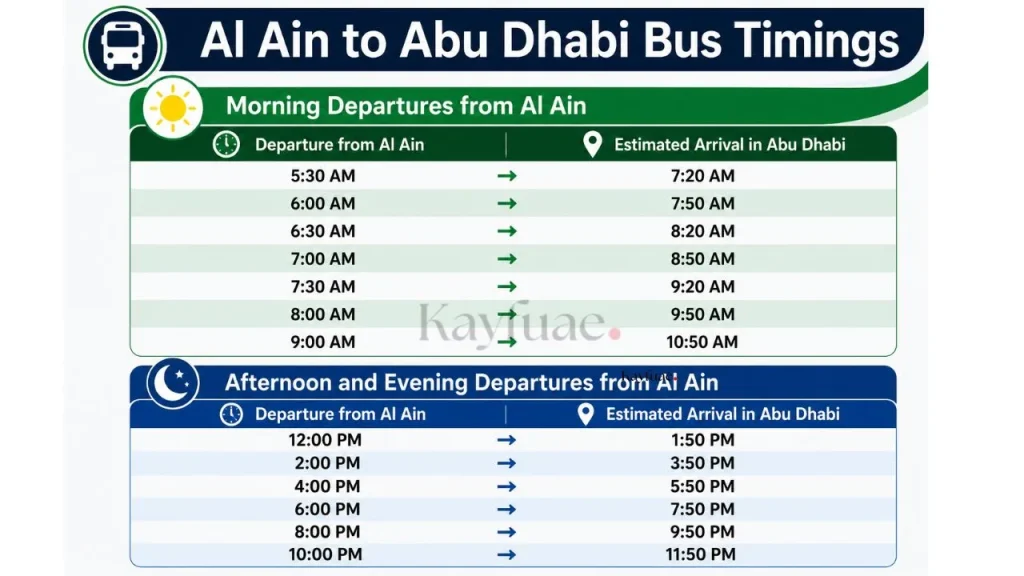 Al Ain to Abu Dhabi Bus Timings

Morning Departures from Al Ain

| Departure from Al Ain | | Estimated Arrival in Abu Dhabi |
|---|---|---|
| 5:30 AM | → | 7:20 AM |
| 6:00 AM | → | 7:50 AM |
| 6:30 AM | → | 8:20 AM |
| 7:00 AM | → | 8:50 AM |
| 7:30 AM | → | 9:20 AM |
| 8:00 AM | → | 9:50 AM |
| 9:00 AM | → | 10:50 AM |

Kayfuae.

Afternoon and Evening Departures from Al Ain

| Departure from Al Ain | | Estimated Arrival in Abu Dhabi |
|---|---|---|
| 12:00 PM | → | 1:50 PM |
| 2:00 PM | → | 3:50 PM |
| 4:00 PM | → | 5:50 PM |
| 6:00 PM | → | 7:50 PM |
| 8:00 PM | → | 9:50 PM |
| 10:00 PM | → | 11:50 PM |